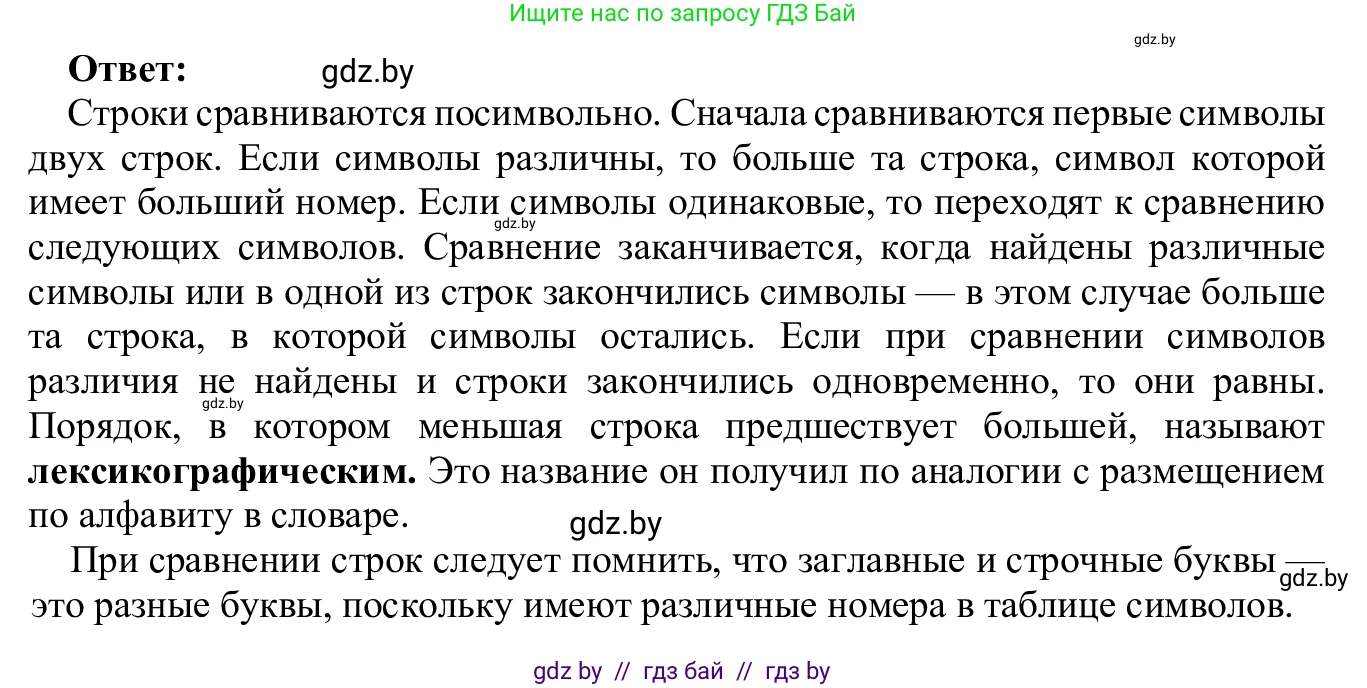 Ищите нас по запросу ГДЗ Бай

gdz.by

**Ответ:** gdz.by

Строки сравниваются посимвольно. Сначала сравниваются первые символы двух строк. Если символы различны, то больше та строка, символ которой имеет больший номер. Если символы одинаковые, то переходят к сравнению следующих символов. Сравнение заканчивается, когда найдены различные символы или в одной из строк закончились символы — в этом случае больше та строка, в которой символы остались. Если при сравнении символов различия не найдены и строки закончились одновременно, то они равны. Порядок, в котором меньшая строка предшествует большей, называют **лексикографическим.** Это название он получил по аналогии с размещением по алфавиту в словаре.

gdz.by

gdz.by

gdz.by

При сравнении строк следует помнить, что заглавные и строчные буквы — это разные буквы, поскольку имеют различные номера в таблице символов.

gdz.by

gdz by // гдз бай // гдз by